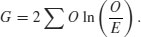 $G = 2 \sum O \ln \left( \frac{O}{E} \right).$